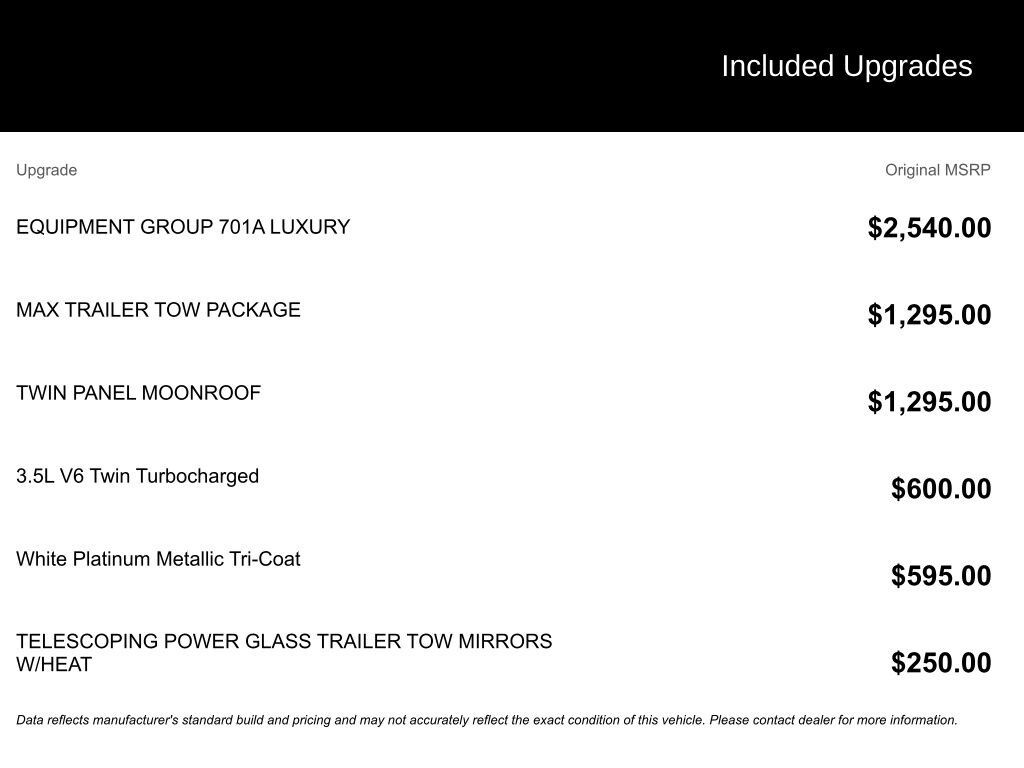 Included Upgrades

| Upgrade | Original MSRP |
|---|---|
| EQUIPMENT GROUP 701A LUXURY | $2,540.00 |
| MAX TRAILER TOW PACKAGE | $1,295.00 |
| TWIN PANEL MOONROOF | $1,295.00 |
| 3.5L V6 Twin Turbocharged | $600.00 |
| White Platinum Metallic Tri-Coat | $595.00 |
| TELESCOPING POWER GLASS TRAILER TOW MIRRORS W/HEAT | $250.00 |

Data reflects manufacturer's standard build and pricing and may not accurately reflect the exact condition of this vehicle. Please contact dealer for more information.